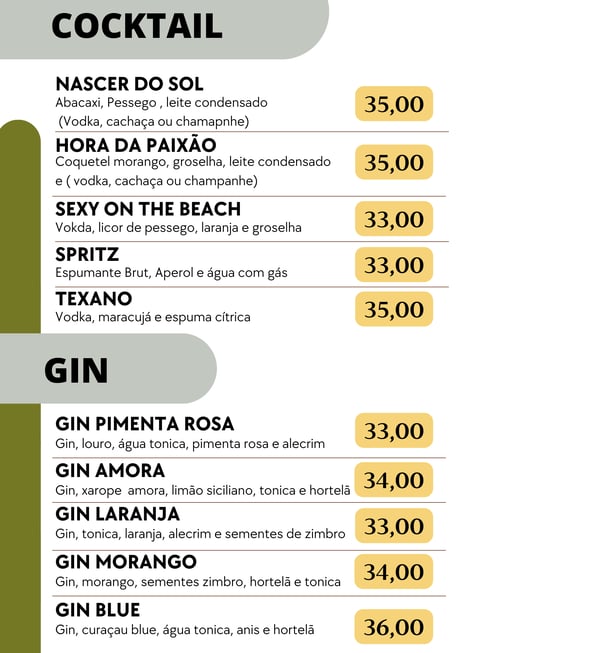 COCKTAIL

NASCER DO SOL
Abacaxi, Pessego , leite condensado
(Vodka, cachaça ou chamapnhe)
35,00

HORA DA PAIXÃO
Coquetel morango, groselha, leite condensado e ( vodka, cachaça ou champanhe)
35,00

SEXY ON THE BEACH
Vokda, licor de pessego, laranja e groselha
33,00

SPRITZ
Espumante Brut, Aperol e água com gás
33,00

TEXANO
Vodka, maracujá e espuma cítrica
35,00

GIN

GIN PIMENTA ROSA
Gin, louro, água tonica, pimenta rosa e alecrim
33,00

GIN AMORA
Gin, xarope amora, limão siciliano, tonica e hortelã
34,00

GIN LARANJA
Gin, tonica, laranja, alecrim e sementes de zimbro
33,00

GIN MORANGO
Gin, morango, sementes zimbro, hortelã e tonica
34,00

GIN BLUE
Gin, curaçau blue, água tonica, anis e hortelã
36,00